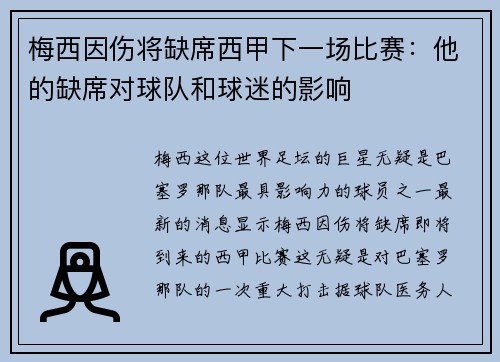 梅西因伤将缺席西甲下一场比赛：他的缺席对球队和球迷的影响

梅西这位世界足坛的巨星无疑是巴塞罗那队最具影响力的球员之一最新的消息显示梅西因伤将缺席即将到来的西甲比赛这无疑是对巴塞罗那队的一次重大打击据球队医务人